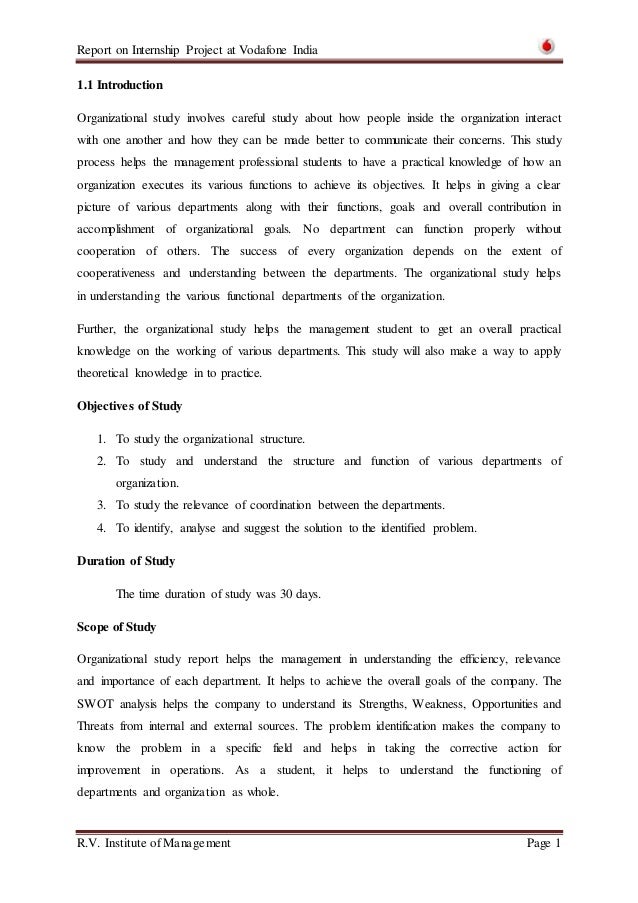 Report on Internship Project at Vodafone India

1.1 Introduction

Organizational study involves careful study about how people inside the organization interact with one another and how they can be made better to communicate their concerns. This study process helps the management professional students to have a practical knowledge of how an organization executes its various functions to achieve its objectives. It helps in giving a clear picture of various departments along with their functions, goals and overall contribution in accomplishment of organizational goals. No department can function properly without cooperation of others. The success of every organization depends on the extent of cooperativeness and understanding between the departments. The organizational study helps in understanding the various functional departments of the organization.

Further, the organizational study helps the management student to get an overall practical knowledge on the working of various departments. This study will also make a way to apply theoretical knowledge in to practice.

Objectives of Study

1. To study the organizational structure.
2. To study and understand the structure and function of various departments of organization.
3. To study the relevance of coordination between the departments.
4. To identify, analyse and suggest the solution to the identified problem.

Duration of Study

The time duration of study was 30 days.

Scope of Study

Organizational study report helps the management in understanding the efficiency, relevance and importance of each department. It helps to achieve the overall goals of the company. The SWOT analysis helps the company to understand its Strengths, Weakness, Opportunities and Threats from internal and external sources. The problem identification makes the company to know the problem in a specific field and helps in taking the corrective action for improvement in operations. As a student, it helps to understand the functioning of departments and organization as whole.

R.V. Institute of Management Page 1